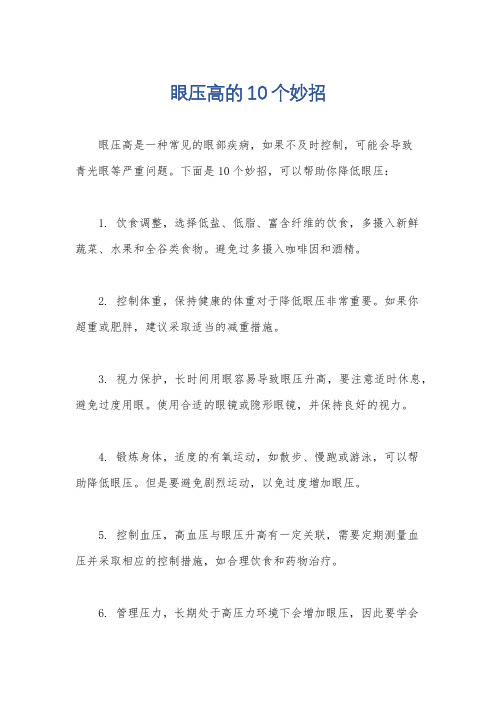 眼压高的10个妙招

眼压高是一种常见的眼部疾病，如果不及时控制，可能会导致青光眼等严重问题。下面是10个妙招，可以帮助你降低眼压：

1. 饮食调整，选择低盐、低脂、富含纤维的饮食，多摄入新鲜蔬菜、水果和全谷类食物。避免过多摄入咖啡因和酒精。

2. 控制体重，保持健康的体重对于降低眼压非常重要。如果你超重或肥胖，建议采取适当的减重措施。

3. 视力保护，长时间用眼容易导致眼压升高，要注意适时休息，避免过度用眼。使用合适的眼镜或隐形眼镜，并保持良好的视力。

4. 锻炼身体，适度的有氧运动，如散步、慢跑或游泳，可以帮助降低眼压。但是要避免剧烈运动，以免过度增加眼压。

5. 控制血压，高血压与眼压升高有一定关联，需要定期测量血压并采取相应的控制措施，如合理饮食和药物治疗。

6. 管理压力，长期处于高压力环境下会增加眼压，因此要学会